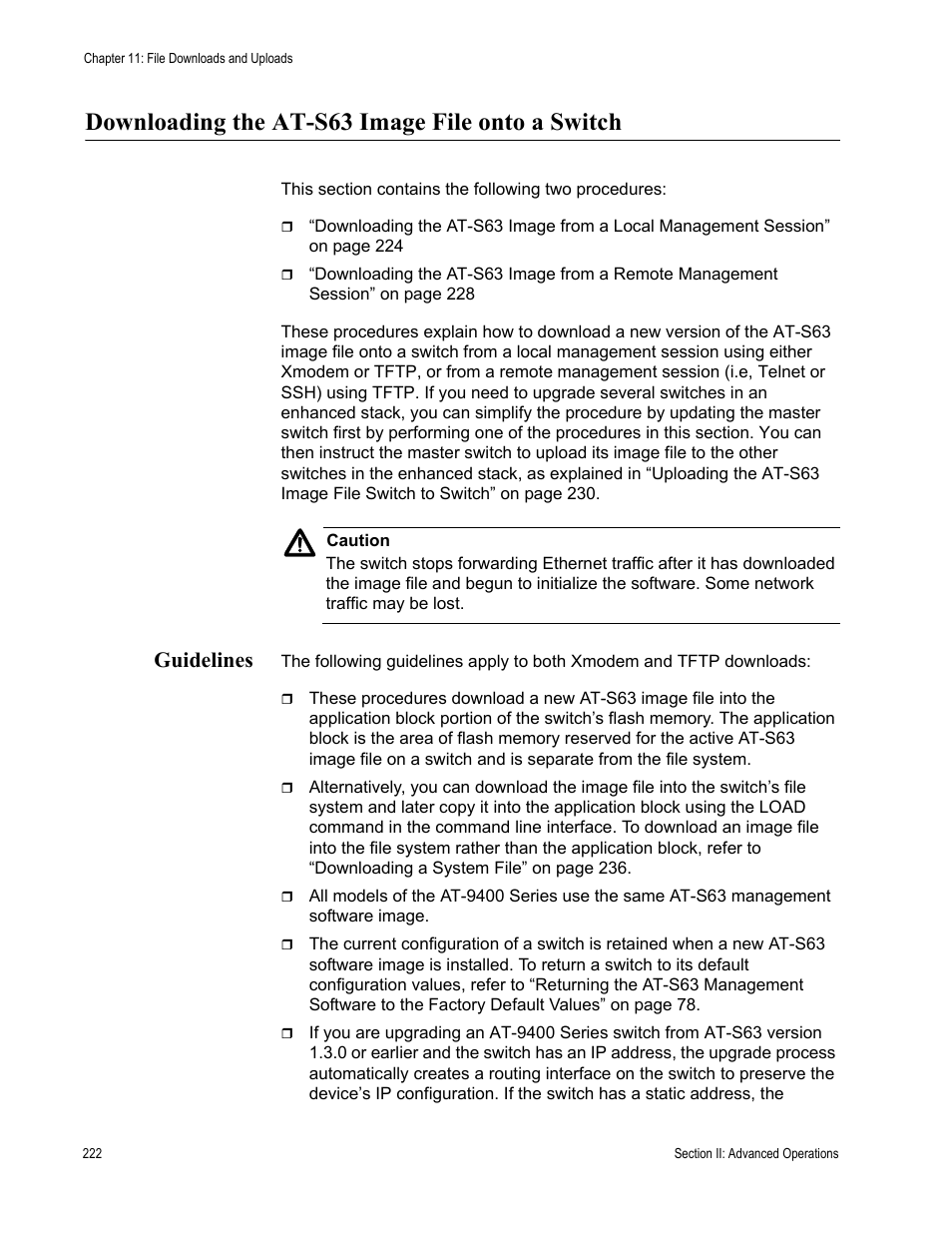 Chapter 11: File Downloads and Uploads

Downloading the AT-S63 Image File onto a Switch

This section contains the following two procedures:

❒ “Downloading the AT-S63 Image from a Local Management Session” on page 224

❒ “Downloading the AT-S63 Image from a Remote Management Session” on page 228

These procedures explain how to download a new version of the AT-S63 image file onto a switch from a local management session using either Xmodem or TFTP, or from a remote management session (i.e, Telnet or SSH) using TFTP. If you need to upgrade several switches in an enhanced stack, you can simplify the procedure by updating the master switch first by performing one of the procedures in this section. You can then instruct the master switch to upload its image file to the other switches in the enhanced stack, as explained in “Uploading the AT-S63 Image File Switch to Switch” on page 230.

Caution
The switch stops forwarding Ethernet traffic after it has downloaded the image file and begun to initialize the software. Some network traffic may be lost.

Guidelines

The following guidelines apply to both Xmodem and TFTP downloads:

❒ These procedures download a new AT-S63 image file into the application block portion of the switch’s flash memory. The application block is the area of flash memory reserved for the active AT-S63 image file on a switch and is separate from the file system.

❒ Alternatively, you can download the image file into the switch’s file system and later copy it into the application block using the LOAD command in the command line interface. To download an image file into the file system rather than the application block, refer to “Downloading a System File” on page 236.

❒ All models of the AT-9400 Series use the same AT-S63 management software image.

❒ The current configuration of a switch is retained when a new AT-S63 software image is installed. To return a switch to its default configuration values, refer to “Returning the AT-S63 Management Software to the Factory Default Values” on page 78.

❒ If you are upgrading an AT-9400 Series switch from AT-S63 version 1.3.0 or earlier and the switch has an IP address, the upgrade process automatically creates a routing interface on the switch to preserve the device’s IP configuration. If the switch has a static address, the

222

Section II: Advanced Operations